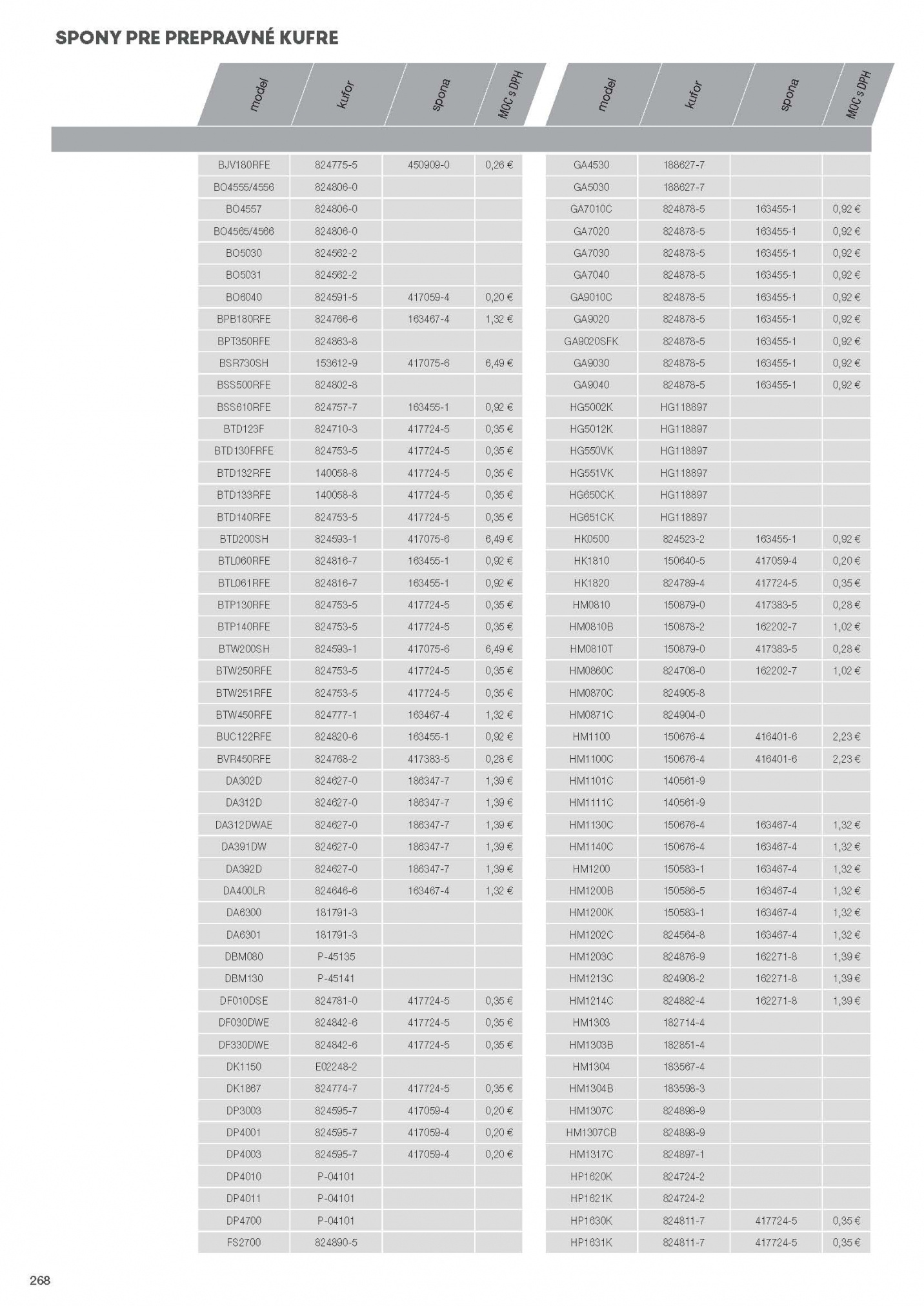 SPONY PRE PREPRAVNÉ KUFRE

| model | kufor | spona | MOC s DPH |
|---|---|---|---|
| BJV180RFE | 824775-5 | 450909-0 | 0,26 € |
| BO4555/4556 | 824806-0 | | |
| BO4557 | 824806-0 | | |
| BO4565/4566 | 824806-0 | | |
| BO5030 | 824562-2 | | |
| BO5031 | 824562-2 | | |
| BO6040 | 824591-5 | 417059-4 | 0,20 € |
| BPB180RFE | 824766-6 | 163467-4 | 1,32 € |
| BPT350RFE | 824863-8 | | |
| BSR730SH | 153612-9 | 417075-6 | 6,49 € |
| BSS500RFE | 824802-8 | | |
| BSS610RFE | 824757-7 | 163455-1 | 0,92 € |
| BTD123F | 824710-3 | 417724-5 | 0,35 € |
| BTD130FRFE | 824753-5 | 417724-5 | 0,35 € |
| BTD132RFE | 140058-8 | 417724-5 | 0,35 € |
| BTD133RFE | 140058-8 | 417724-5 | 0,35 € |
| BTD140RFE | 824753-5 | 417724-5 | 0,35 € |
| BTD200SH | 824593-1 | 417075-6 | 6,49 € |
| BTL060RFE | 824816-7 | 163455-1 | 0,92 € |
| BTL061RFE | 824816-7 | 163455-1 | 0,92 € |
| BTP130RFE | 824753-5 | 417724-5 | 0,35 € |
| BTP140RFE | 824753-5 | 417724-5 | 0,35 € |
| BTW200SH | 824593-1 | 417075-6 | 6,49 € |
| BTW250RFE | 824753-5 | 417724-5 | 0,35 € |
| BTW251RFE | 824753-5 | 417724-5 | 0,35 € |
| BTW450RFE | 824777-1 | 163467-4 | 1,32 € |
| BUC122RFE | 824820-6 | 163455-1 | 0,92 € |
| BVR450RFE | 824768-2 | 417383-5 | 0,28 € |
| DA302D | 824627-0 | 186347-7 | 1,39 € |
| DA312D | 824627-0 | 186347-7 | 1,39 € |
| DA312DWAE | 824627-0 | 186347-7 | 1,39 € |
| DA391DW | 824627-0 | 186347-7 | 1,39 € |
| DA392D | 824627-0 | 186347-7 | 1,39 € |
| DA400LR | 824646-6 | 163467-4 | 1,32 € |
| DA6300 | 181791-3 | | |
| DA6301 | 181791-3 | | |
| DBM080 | P-45135 | | |
| DBM130 | P-45141 | | |
| DF010DSE | 824781-0 | 417724-5 | 0,35 € |
| DF030DWE | 824842-6 | 417724-5 | 0,35 € |
| DF330DWE | 824842-6 | 417724-5 | 0,35 € |
| DK1150 | E02248-2 | | |
| DK1867 | 824774-7 | 417724-5 | 0,35 € |
| DP3003 | 824595-7 | 417059-4 | 0,20 € |
| DP4001 | 824595-7 | 417059-4 | 0,20 € |
| DP4003 | 824595-7 | 417059-4 | 0,20 € |
| DP4010 | P-04101 | | |
| DP4011 | P-04101 | | |
| DP4700 | P-04101 | | |
| FS2700 | 824890-5 | | |

| model | kufor | spona | MOC s DPH |
|---|---|---|---|
| GA4530 | 188627-7 | | |
| GA5030 | 188627-7 | | |
| GA7010C | 824878-5 | 163455-1 | 0,92 € |
| GA7020 | 824878-5 | 163455-1 | 0,92 € |
| GA7030 | 824878-5 | 163455-1 | 0,92 € |
| GA7040 | 824878-5 | 163455-1 | 0,92 € |
| GA9010C | 824878-5 | 163455-1 | 0,92 € |
| GA9020 | 824878-5 | 163455-1 | 0,92 € |
| GA9020SFK | 824878-5 | 163455-1 | 0,92 € |
| GA9030 | 824878-5 | 163455-1 | 0,92 € |
| GA9040 | 824878-5 | 163455-1 | 0,92 € |
| HG5002K | HG118897 | | |
| HG5012K | HG118897 | | |
| HG550VK | HG118897 | | |
| HG551VK | HG118897 | | |
| HG650CK | HG118897 | | |
| HG651CK | HG118897 | | |
| HK0500 | 824523-2 | 163455-1 | 0,92 € |
| HK1810 | 150640-5 | 417059-4 | 0,20 € |
| HK1820 | 824789-4 | 417724-5 | 0,35 € |
| HM0810 | 150879-0 | 417383-5 | 0,28 € |
| HM0810B | 150878-2 | 162202-7 | 1,02 € |
| HM0810T | 150879-0 | 417383-5 | 0,28 € |
| HM0860C | 824708-0 | 162202-7 | 1,02 € |
| HM0870C | 824905-8 | | |
| HM0871C | 824904-0 | | |
| HM1100 | 150676-4 | 416401-6 | 2,23 € |
| HM1100C | 150676-4 | 416401-6 | 2,23 € |
| HM1101C | 140561-9 | | |
| HM1111C | 140561-9 | | |
| HM1130C | 150676-4 | 163467-4 | 1,32 € |
| HM1140C | 150676-4 | 163467-4 | 1,32 € |
| HM1200 | 150583-1 | 163467-4 | 1,32 € |
| HM1200B | 150586-5 | 163467-4 | 1,32 € |
| HM1200K | 150583-1 | 163467-4 | 1,32 € |
| HM1202C | 824564-8 | 163467-4 | 1,32 € |
| HM1203C | 824876-9 | 162271-8 | 1,39 € |
| HM1213C | 824908-2 | 162271-8 | 1,39 € |
| HM1214C | 824882-4 | 162271-8 | 1,39 € |
| HM1303 | 182714-4 | | |
| HM1303B | 182851-4 | | |
| HM1304 | 183567-4 | | |
| HM1304B | 183598-3 | | |
| HM1307C | 824898-9 | | |
| HM1307CB | 824898-9 | | |
| HM1317C | 824897-1 | | |
| HP1620K | 824724-2 | | |
| HP1621K | 824724-2 | | |
| HP1630K | 824811-7 | 417724-5 | 0,35 € |
| HP1631K | 824811-7 | 417724-5 | 0,35 € |

268